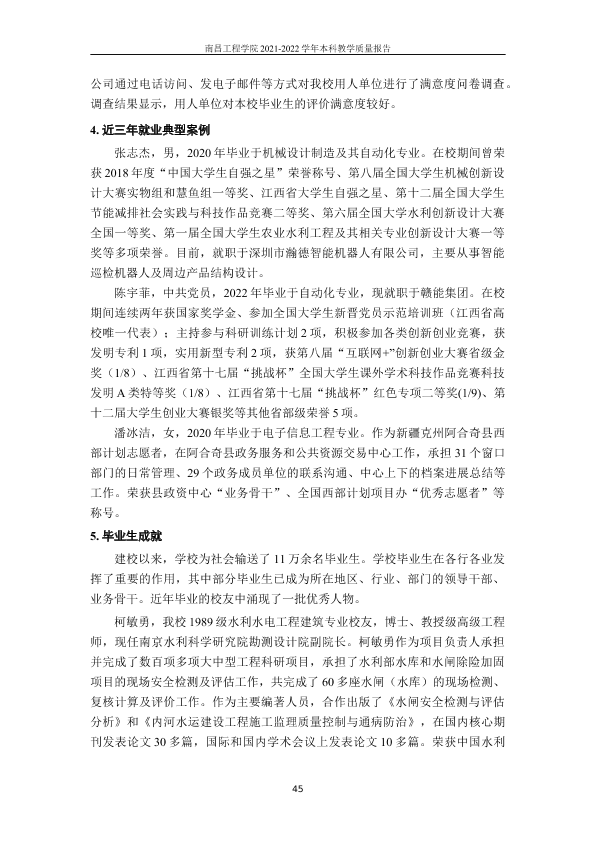 南昌工程学院2021-2022学年本科教学质量报告

公司通过电话访问、发电子邮件等方式对我校用人单位进行了满意度问卷调查。调查结果显示，用人单位对本校毕业生的评价满意度较好。

4.近三年就业典型案例

张志杰，男，2020年毕业于机械设计制造及其自动化专业。在校期间曾荣获2018年度“中国大学生自强之星”荣誉称号、第八届全国大学生机械创新设计大赛实物组和慧鱼组一等奖、江西省大学生自强之星、第十二届全国大学生节能减排社会实践与科技作品竞赛二等奖、第六届全国大学水利创新设计大赛全国一等奖、第一届全国大学生农业水利工程及其相关专业创新设计大赛一等奖等多项荣誉。目前，就职于深圳市瀚德智能机器人有限公司，主要从事智能巡检机器人及周边产品结构设计。

陈宇菲，中共党员，2022年毕业于自动化专业，现就职于赣能集团。在校期间连续两年获国家奖学金、参加全国大学生新晋党员示范培训班（江西省高校唯一代表）；主持参与科研训练计划2项，积极参加各类创新创业竞赛，获发明专利1项，实用新型专利2项，获第八届“互联网+”创新创业大赛省级金奖（1/8）、江西省第十七届“挑战杯”全国大学生课外学术科技作品竞赛科技发明A类特等奖（1/8）、江西省第十七届“挑战杯”红色专项二等奖(1/9)、第十二届大学生创业大赛银奖等其他省部级荣誉5项。

潘冰洁，女，2020年毕业于电子信息工程专业。作为新疆克州阿合奇县西部计划志愿者，在阿合奇县政务服务和公共资源交易中心工作，承担31个窗口部门的日常管理、29个政务成员单位的联系沟通、中心上下的档案进展总结等工作。荣获县政资中心“业务骨干”、全国西部计划项目办“优秀志愿者”等称号。

5.毕业生成就

建校以来，学校为社会输送了11万余名毕业生。学校毕业生在各行各业发挥了重要的作用，其中部分毕业生已成为所在地区、行业、部门的领导干部、业务骨干。近年毕业的校友中涌现了一批优秀人物。

柯敏勇，我校1989级水利水电工程建筑专业校友，博士、教授级高级工程师，现任南京水利科学研究院勘测设计院副院长。柯敏勇作为项目负责人承担并完成了数百项多项大中型工程科研项目，承担了水利部水库和水闸除险加固项目的现场安全检测及评估工作，共完成了60多座水闸（水库）的现场检测、复核计算及评价工作。作为主要编著人员，合作出版了《水闸安全检测与评估分析》和《内河水运建设工程施工监理质量控制与通病防治》，在国内核心期刊发表论文30多篇，国际和国内学术会议上发表论文10多篇。荣获中国水利

45